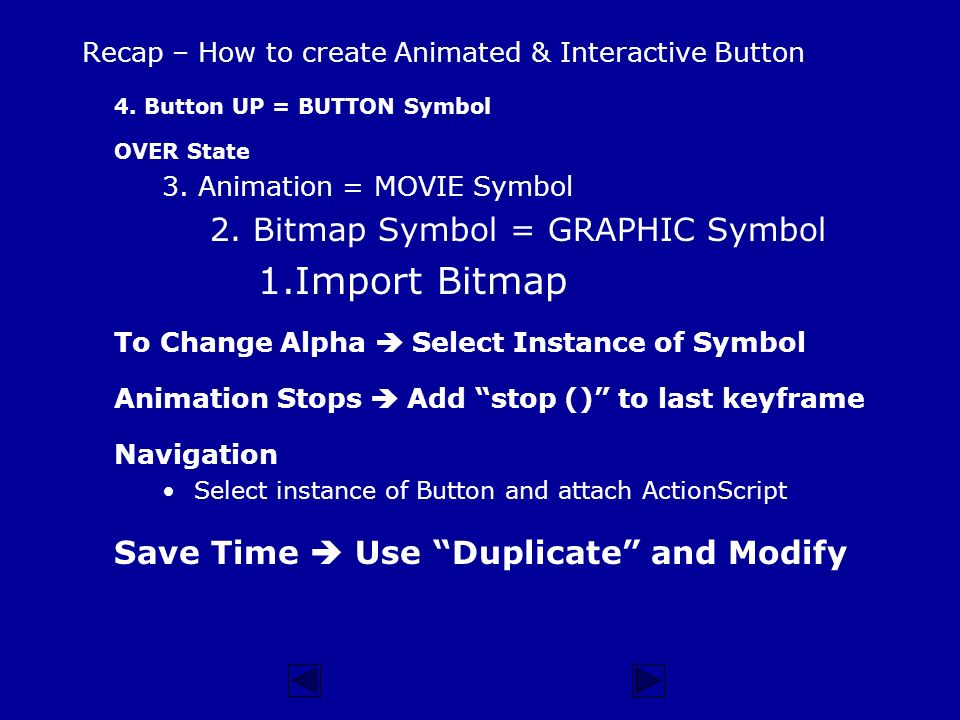 Recap – How to create Animated & Interactive Button

4. Button UP = BUTTON Symbol

OVER State

3. Animation = MOVIE Symbol

2. Bitmap Symbol = GRAPHIC Symbol

1.Import Bitmap

To Change Alpha ➔ Select Instance of Symbol

Animation Stops ➔ Add “stop ()” to last keyframe

Navigation

• Select instance of Button and attach ActionScript

Save Time ➔ Use “Duplicate” and Modify